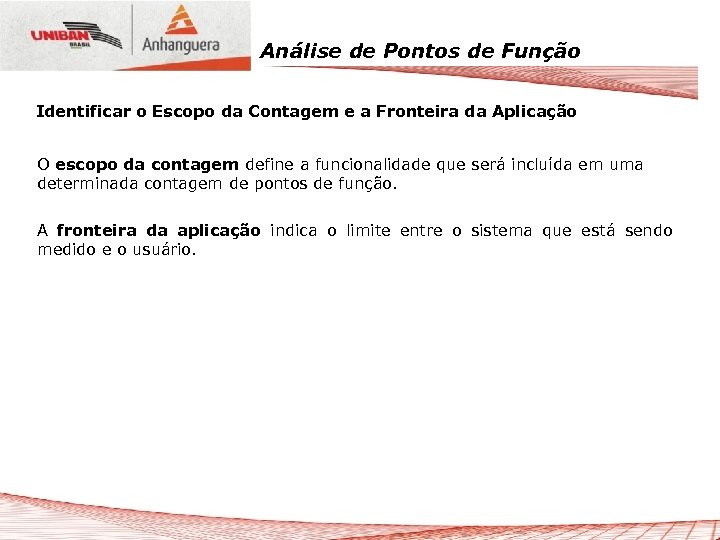 UNIBAN BRASIL

Anhanguera

Análise de Pontos de Função

Identificar o Escopo da Contagem e a Fronteira da Aplicação

O escopo da contagem define a funcionalidade que será incluída em uma determinada contagem de pontos de função.

A fronteira da aplicação indica o limite entre o sistema que está sendo medido e o usuário.